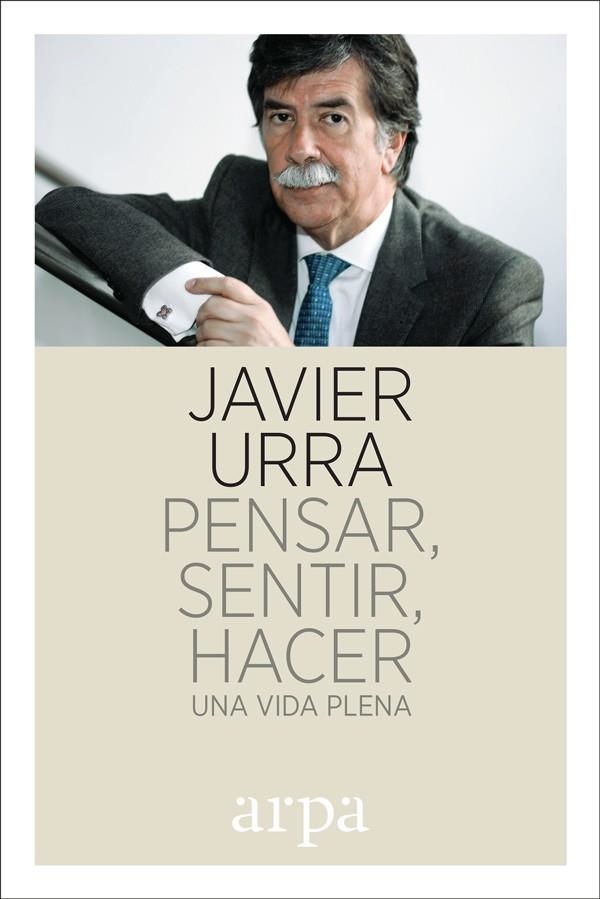 JAVIER URRA

PENSAR, SENTIR, HACER

UNA VIDA PLENA

arpa